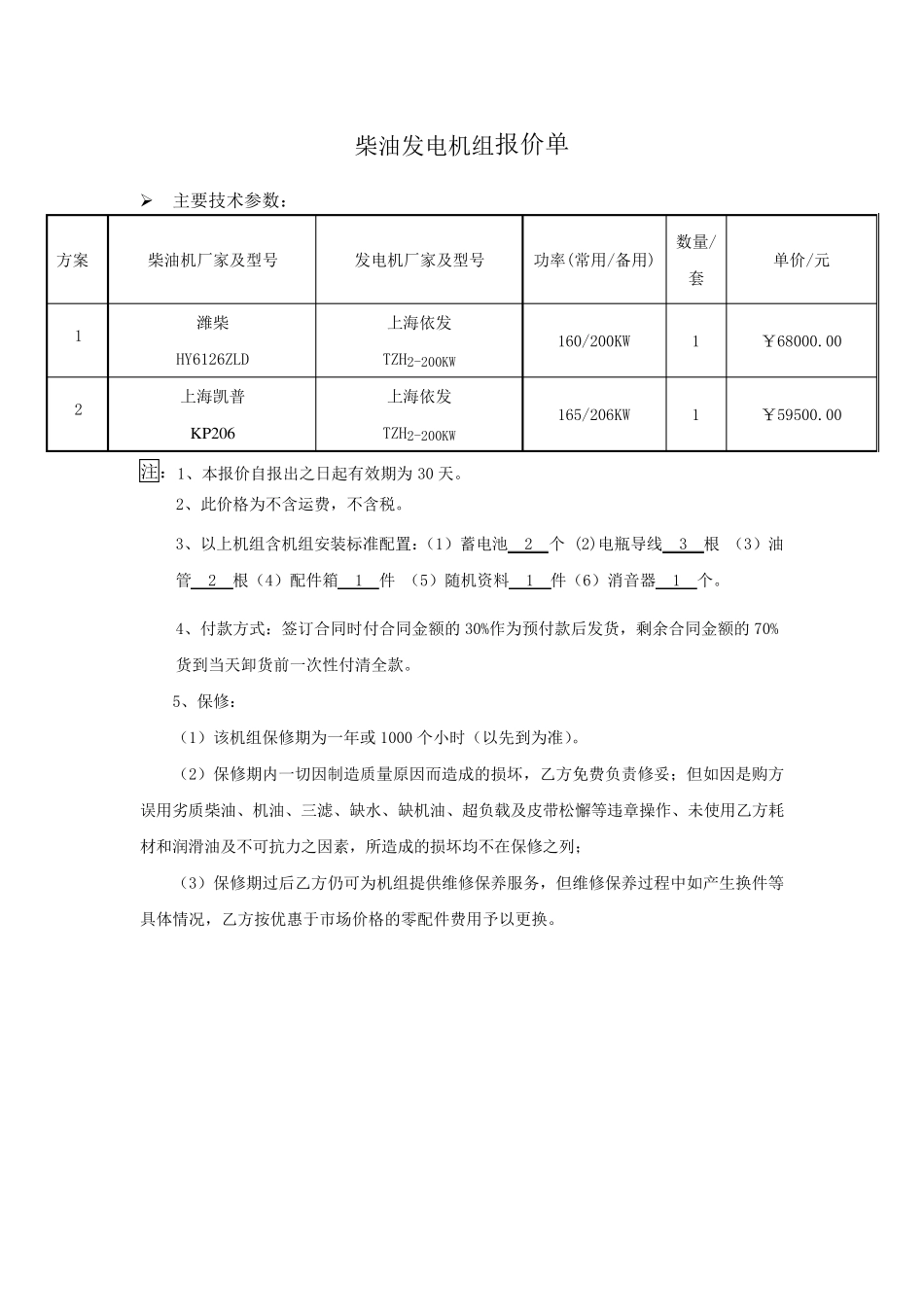 柴油发电机组报价单

➢ 主要技术参数：

| 方案 | 柴油机厂家及型号 | 发电机厂家及型号 | 功率(常用/备用) | 数量/套 | 单价/元 |
|---|---|---|---|---|---|
| 1 | 潍柴 HY6126ZLD | 上海依发 TZH2-200KW | 160/200KW | 1 | ￥68000.00 |
| 2 | 上海凯普 KP206 | 上海依发 TZH2-200KW | 165/206KW | 1 | ￥59500.00 |

注：1、本报价自报出之日起有效期为 30 天。

2、此价格为不含运费，不含税。

3、以上机组含机组安装标准配置：（1）蓄电池 2 个 (2)电瓶导线 3 根 （3）油管 2 根（4）配件箱 1 件 （5）随机资料 1 件（6）消音器 1 个。

4、付款方式：签订合同时付合同金额的 30%作为预付款后发货，剩余合同金额的 70%货到当天卸货前一次性付清全款。

5、保修：

（1）该机组保修期为一年或 1000 个小时（以先到为准）。

（2）保修期内一切因制造质量原因而造成的损坏，乙方免费负责修妥；但如因是购方误用劣质柴油、机油、三滤、缺水、缺机油、超负载及皮带松懈等违章操作、未使用乙方耗材和润滑油及不可抗力之因素，所造成的损坏均不在保修之列；

（3）保修期过后乙方仍可为机组提供维修保养服务，但维修保养过程中如产生换件等具体情况，乙方按优惠于市场价格的零配件费用予以更换。